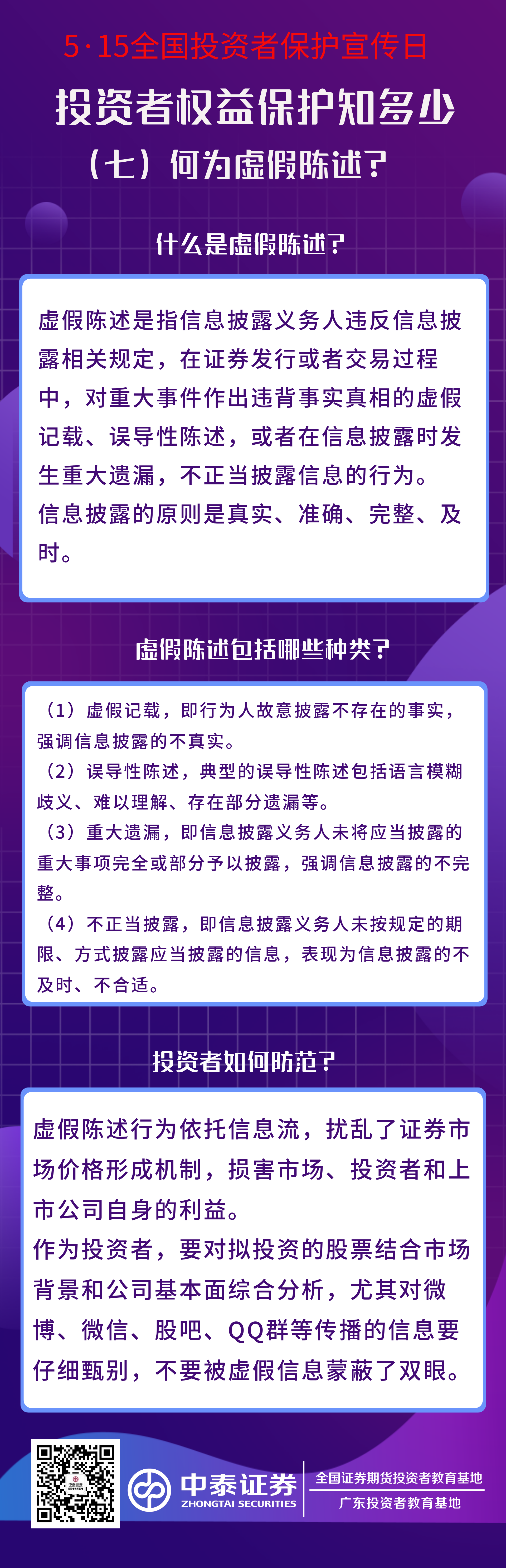 5·15全国投资者保护宣传日

投资者权益保护知多少

（七）何为虚假陈述？

什么是虚假陈述？

虚假陈述是指信息披露义务人违反信息披露相关规定，在证券发行或者交易过程中，对重大事件作出违背事实真相的虚假记载、误导性陈述，或者在信息披露时发生重大遗漏，不正当披露信息的行为。
信息披露的原则是真实、准确、完整、及时。

虚假陈述包括哪些种类？

（1）虚假记载，即行为人故意披露不存在的事实，强调信息披露的不真实。
（2）误导性陈述，典型的误导性陈述包括语言模糊歧义、难以理解、存在部分遗漏等。
（3）重大遗漏，即信息披露义务人未将应当披露的重大事项完全或部分予以披露，强调信息披露的不完整。
（4）不正当披露，即信息披露义务人未按规定的期限、方式披露应当披露的信息，表现为信息披露的不及时、不合适。

投资者如何防范？

虚假陈述行为依托信息流，扰乱了证券市场价格形成机制，损害市场、投资者和上市公司自身的利益。
作为投资者，要对拟投资的股票结合市场背景和公司基本面综合分析，尤其对微博、微信、股吧、QQ群等传播的信息要仔细甄别，不要被虚假信息蒙蔽了双眼。

中泰证券
ZHONGTAI SECURITIES
全国证券期货投资者教育基地
广东投资者教育基地